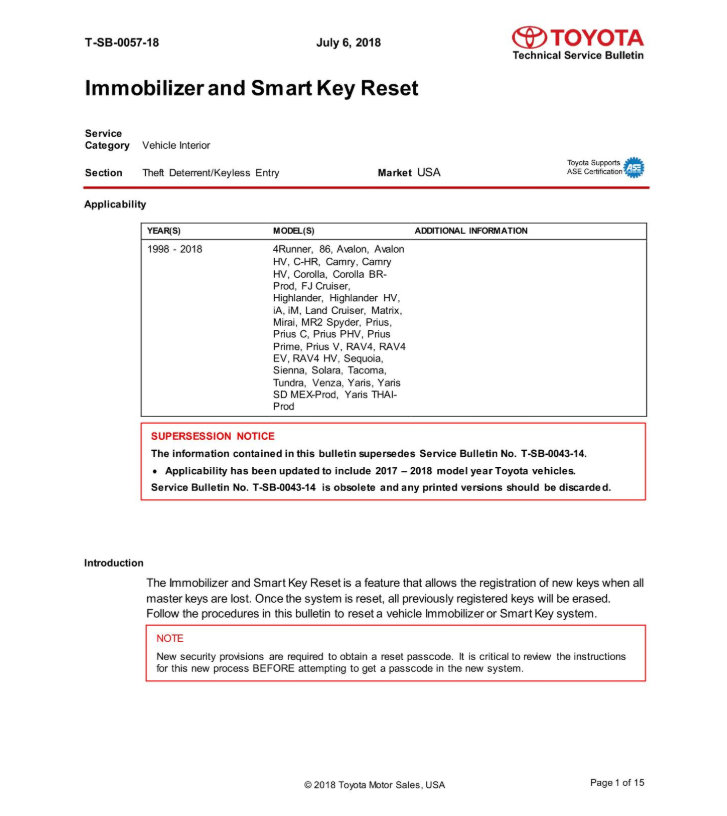 T-SB-0057-18

July 6, 2018

TOYOTA
Technical Service Bulletin

Immobilizer and Smart Key Reset

Service Category Vehicle Interior

Section Theft Deterrent/Keyless Entry

Market USA

Toyota Supports ASE Certification ASE

Applicability

| YEAR(S) | MODEL(S) | ADDITIONAL INFORMATION |
|---|---|---|
| 1998 - 2018 | 4Runner, 86, Avalon, Avalon HV, C-HR, Camry, Camry HV, Corolla, Corolla BR-Prod, FJ Cruiser, Highlander, Highlander HV, iA, iM, Land Cruiser, Matrix, Mirai, MR2 Spyder, Prius, Prius C, Prius PHV, Prius Prime, Prius V, RAV4, RAV4 EV, RAV4 HV, Sequoia, Sienna, Solara, Tacoma, Tundra, Venza, Yaris, Yaris SD MEX-Prod, Yaris THAI-Prod | |

SUPERSESSION NOTICE

The information contained in this bulletin supersedes Service Bulletin No. T-SB-0043-14.

• Applicability has been updated to include 2017 – 2018 model year Toyota vehicles.

Service Bulletin No. T-SB-0043-14 is obsolete and any printed versions should be discarded.

Introduction

The Immobilizer and Smart Key Reset is a feature that allows the registration of new keys when all master keys are lost. Once the system is reset, all previously registered keys will be erased. Follow the procedures in this bulletin to reset a vehicle Immobilizer or Smart Key system.

NOTE

New security provisions are required to obtain a reset passcode. It is critical to review the instructions for this new process BEFORE attempting to get a passcode in the new system.

© 2018 Toyota Motor Sales, USA

Page 1 of 15